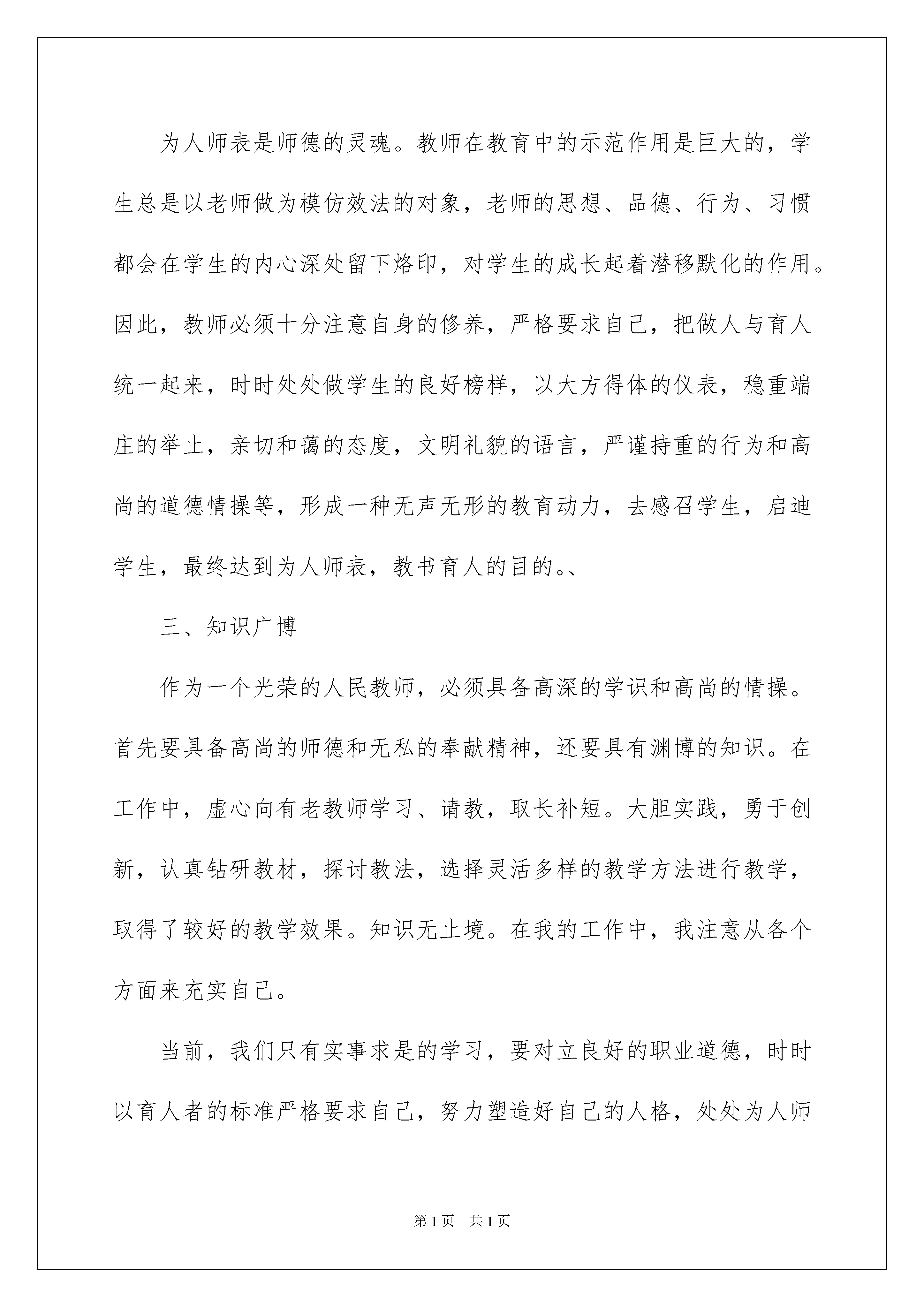 为人师表是师德的灵魂。教师在教育中的示范作用是巨大的，学生总是以老师做为模仿效法的对象，老师的思想、品德、行为、习惯都会在学生的内心深处留下烙印，对学生的成长起着潜移默化的作用。因此，教师必须十分注意自身的修养，严格要求自己，把做人与育人统一起来，时时处处做学生的良好榜样，以大方得体的仪表，稳重端庄的举止，亲切和蔼的态度，文明礼貌的语言，严谨持重的行为和高尚的道德情操等，形成一种无声无形的教育动力，去感召学生，启迪学生，最终达到为人师表，教书育人的目的。、

三、知识广博

作为一个光荣的人民教师，必须具备高深的学识和高尚的情操。首先要具备高尚的师德和无私的奉献精神，还要具有渊博的知识。在工作中，虚心向有老教师学习、请教，取长补短。大胆实践，勇于创新，认真钻研教材，探讨教法，选择灵活多样的教学方法进行教学，取得了较好的教学效果。知识无止境。在我的工作中，我注意从各个方面来充实自己。

当前，我们只有实事求是的学习，要对立良好的职业道德，时时以育人者的标准严格要求自己，努力塑造好自己的人格，处处为人师

第1页　共1页